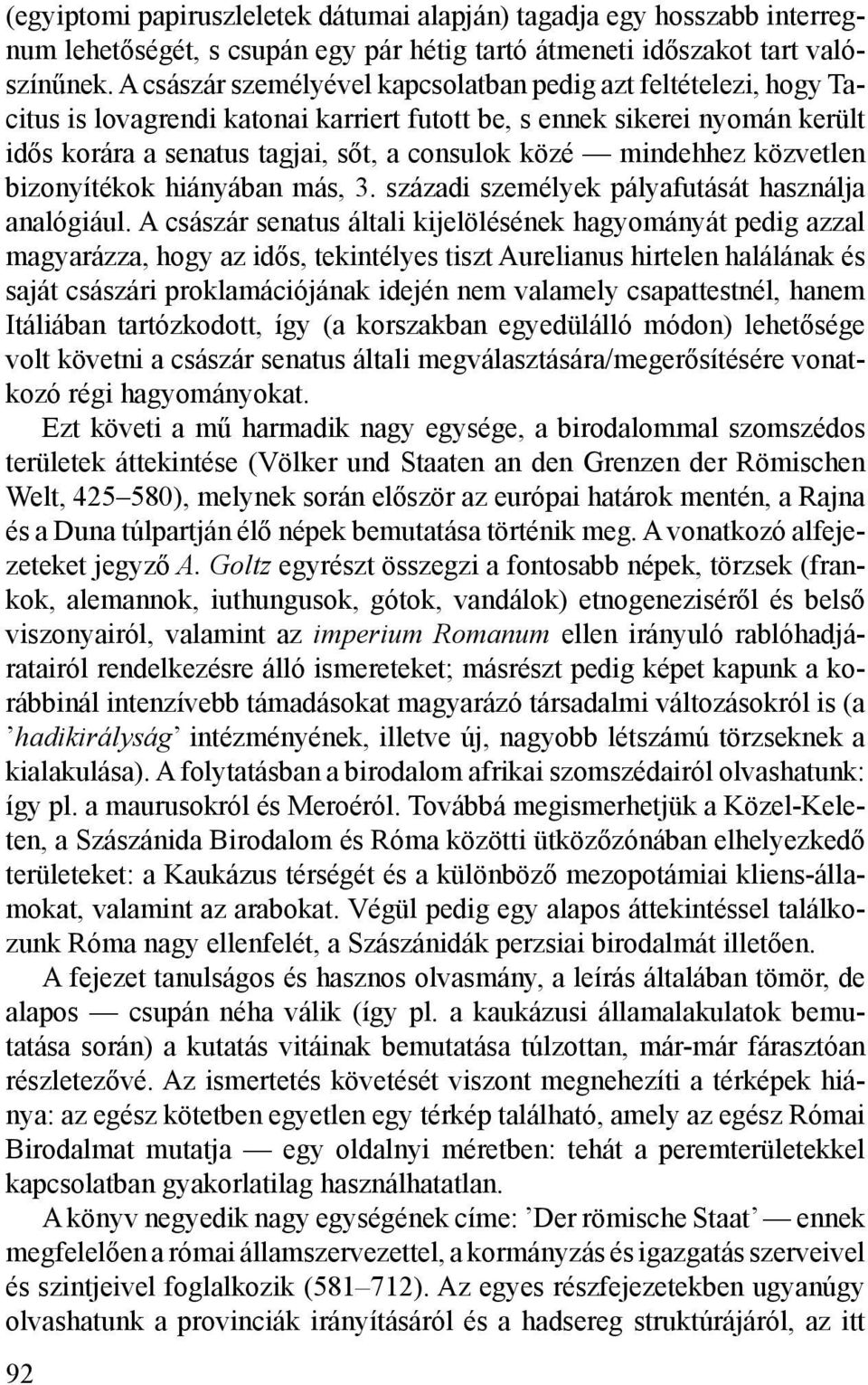 (egyiptomi papiruszleletek dátumai alapján) tagadja egy hosszabb interregnum lehetőségét, s csupán egy pár hétig tartó átmeneti időszakot tart valószínűnek. A császár személyével kapcsolatban pedig azt feltételezi, hogy Tacitus is lovagrendi katonai karriert futott be, s ennek sikerei nyomán került idős korára a senatus tagjai, sőt, a consulok közé — mindehhez közvetlen bizonyítékok hiányában más, 3. századi személyek pályafutását használja analógiául. A császár senatus általi kijelölésének hagyományát pedig azzal magyarázza, hogy az idős, tekintélyes tiszt Aurelianus hirtelen halálának és saját császári proklamációjának idején nem valamely csapattestnél, hanem Itáliában tartózkodott, így (a korszakban egyedülálló módon) lehetősége volt követni a császár senatus általi megválasztására/megerősítésére vonatkozó régi hagyományokat.

Ezt követi a mű harmadik nagy egysége, a birodalommal szomszédos területek áttekintése (Völker und Staaten an den Grenzen der Römischen Welt, 425–580), melynek során először az európai határok mentén, a Rajna és a Duna túlpartján élő népek bemutatása történik meg. A vonatkozó alfejezeteket jegyző A. Goltz egyrészt összegzi a fontosabb népek, törzsek (frankok, alemannok, iuthungusok, gótok, vandálok) etnogeneziséről és belső viszonyairól, valamint az imperium Romanum ellen irányuló rablóhadjáratairól rendelkezésre álló ismereteket; másrészt pedig képet kapunk a korábbinál intenzívebb támadásokat magyarázó társadalmi változásokról is (a ’hadikirályság’ intézményének, illetve új, nagyobb létszámú törzseknek a kialakulása). A folytatásban a birodalom afrikai szomszédairól olvashatunk: így pl. a maurusokról és Meroéról. Továbbá megismerhetjük a Közel-Keleten, a Szászánida Birodalom és Róma közötti ütközőzónában elhelyezkedő területeket: a Kaukázus térségét és a különböző mezopotámiai kliens-államokat, valamint az arabokat. Végül pedig egy alapos áttekintéssel találkozunk Róma nagy ellenfelét, a Szászánidák perzsiai birodalmát illetően.

A fejezet tanulságos és hasznos olvasmány, a leírás általában tömör, de alapos — csupán néha válik (így pl. a kaukázusi államalakulatok bemutatása során) a kutatás vitáinak bemutatása túlzottan, már-már fárasztóan részletezővé. Az ismertetés követését viszont megnehezíti a térképek hiánya: az egész kötetben egyetlen egy térkép található, amely az egész Római Birodalmat mutatja — egy oldalnyi méretben: tehát a peremterületekkel kapcsolatban gyakorlatilag használhatatlan.

A könyv negyedik nagy egységének címe: ’Der römische Staat’ — ennek megfelelően a római államszervezettel, a kormányzás és igazgatás szerveivel és szintjeivel foglalkozik (581–712). Az egyes részfejezetekben ugyanúgy olvashatunk a provinciák irányításáról és a hadsereg struktúrájáról, az itt

92